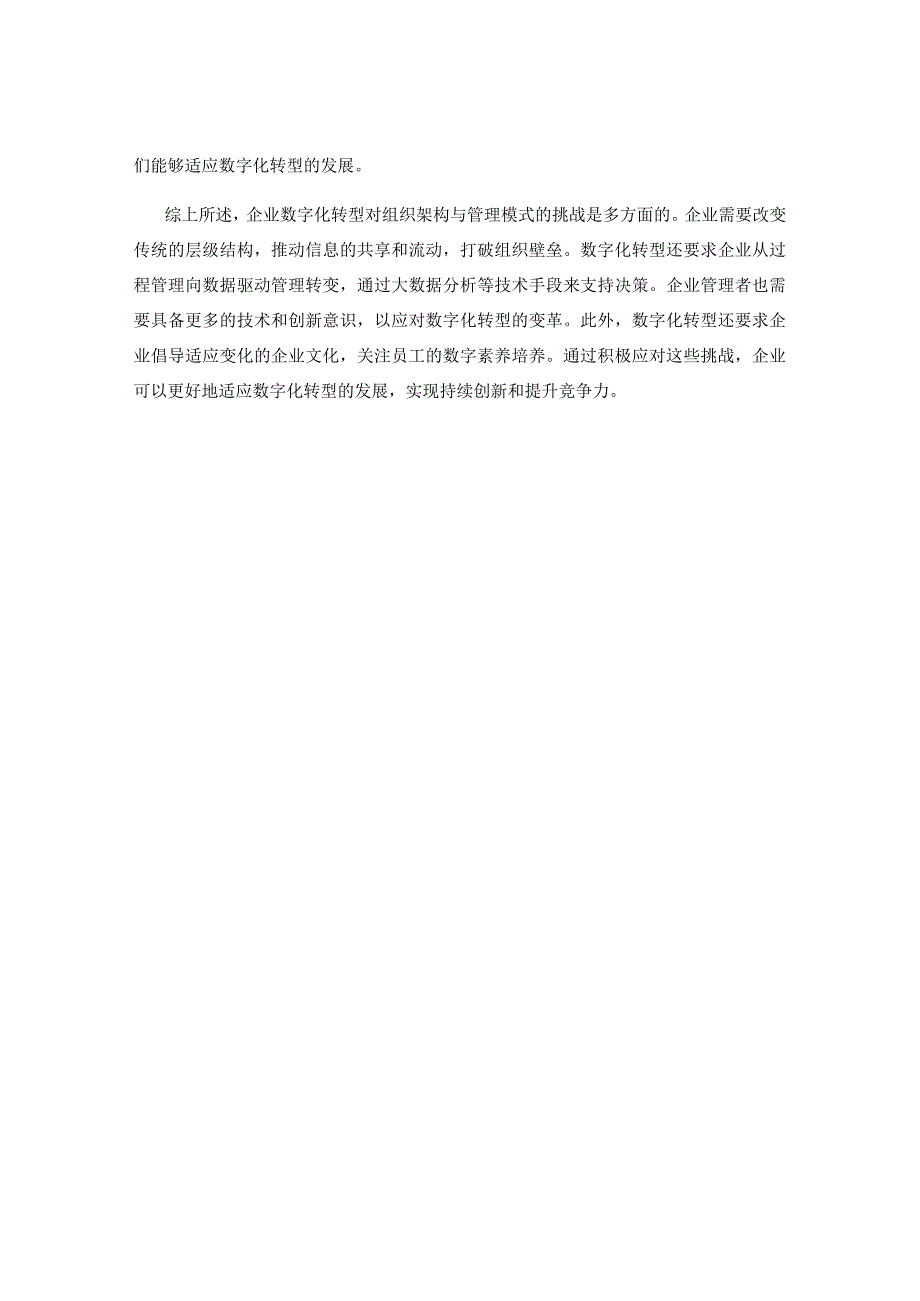 们能够适应数字化转型的发展。

综上所述，企业数字化转型对组织架构与管理模式的挑战是多方面的。企业需要改变传统的层级结构，推动信息的共享和流动，打破组织壁垒。数字化转型还要求企业从过程管理向数据驱动管理转变，通过大数据分析等技术手段来支持决策。企业管理者也需要具备更多的技术和创新意识，以应对数字化转型的变革。此外，数字化转型还要求企业倡导适应变化的企业文化，关注员工的数字素养培养。通过积极应对这些挑战，企业可以更好地适应数字化转型的发展，实现持续创新和提升竞争力。